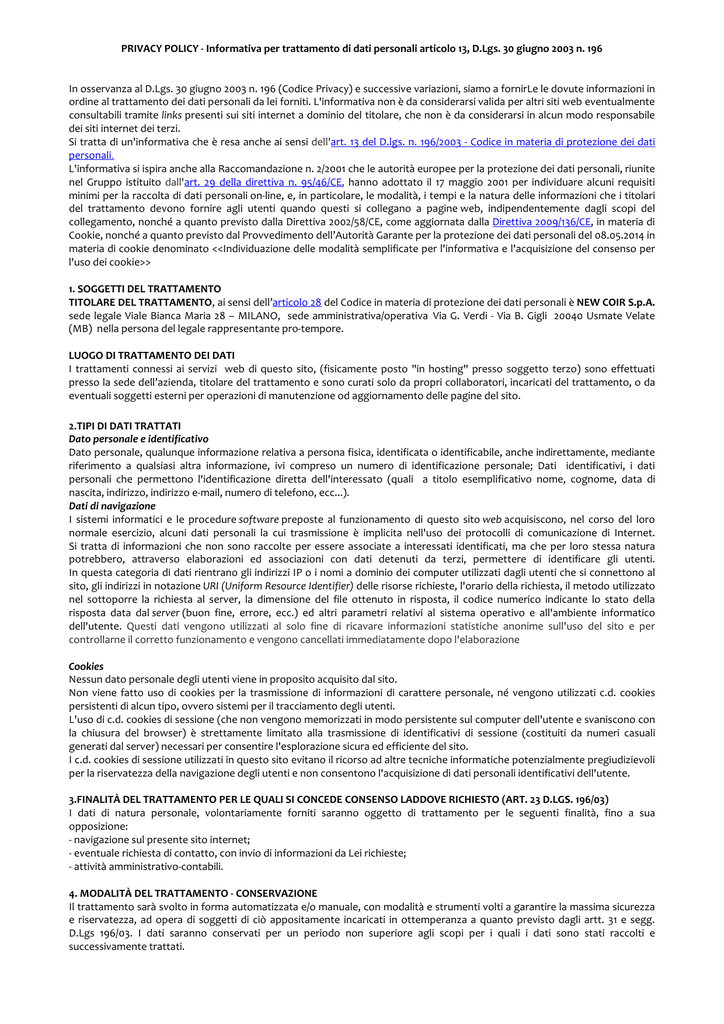 PRIVACY POLICY - Informativa per trattamento di dati personali articolo 13, D.Lgs. 30 giugno 2003 n. 196

In osservanza al D.Lgs. 30 giugno 2003 n. 196 (Codice Privacy) e successive variazioni, siamo a fornirLe le dovute informazioni in ordine al trattamento dei dati personali da lei forniti. L'informativa non è da considerarsi valida per altri siti web eventualmente consultabili tramite links presenti sui siti internet a dominio del titolare, che non è da considerarsi in alcun modo responsabile dei siti internet dei terzi.
Si tratta di un'informativa che è resa anche ai sensi dell'art. 13 del D.lgs. n. 196/2003 - Codice in materia di protezione dei dati personali.
L'informativa si ispira anche alla Raccomandazione n. 2/2001 che le autorità europee per la protezione dei dati personali, riunite nel Gruppo istituito dall'art. 29 della direttiva n. 95/46/CE, hanno adottato il 17 maggio 2001 per individuare alcuni requisiti minimi per la raccolta di dati personali on-line, e, in particolare, le modalità, i tempi e la natura delle informazioni che i titolari del trattamento devono fornire agli utenti quando questi si collegano a pagine web, indipendentemente dagli scopi del collegamento, nonché a quanto previsto dalla Direttiva 2002/58/CE, come aggiornata dalla Direttiva 2009/136/CE, in materia di Cookie, nonché a quanto previsto dal Provvedimento dell'Autorità Garante per la protezione dei dati personali del 08.05.2014 in materia di cookie denominato <<Individuazione delle modalità semplificate per l'informativa e l'acquisizione del consenso per l'uso dei cookie>>

1. SOGGETTI DEL TRATTAMENTO
TITOLARE DEL TRATTAMENTO, ai sensi dell'articolo 28 del Codice in materia di protezione dei dati personali è NEW COIR S.p.A. sede legale Viale Bianca Maria 28 – MILANO, sede amministrativa/operativa Via G. Verdi - Via B. Gigli 20040 Usmate Velate (MB) nella persona del legale rappresentante pro-tempore.

LUOGO DI TRATTAMENTO DEI DATI
I trattamenti connessi ai servizi web di questo sito, (fisicamente posto "in hosting" presso soggetto terzo) sono effettuati presso la sede dell'azienda, titolare del trattamento e sono curati solo da propri collaboratori, incaricati del trattamento, o da eventuali soggetti esterni per operazioni di manutenzione od aggiornamento delle pagine del sito.

2.TIPI DI DATI TRATTATI
Dato personale e identificativo
Dato personale, qualunque informazione relativa a persona fisica, identificata o identificabile, anche indirettamente, mediante riferimento a qualsiasi altra informazione, ivi compreso un numero di identificazione personale; Dati identificativi, i dati personali che permettono l'identificazione diretta dell'interessato (quali a titolo esemplificativo nome, cognome, data di nascita, indirizzo, indirizzo e-mail, numero di telefono, ecc...).
Dati di navigazione
I sistemi informatici e le procedure software preposte al funzionamento di questo sito web acquisiscono, nel corso del loro normale esercizio, alcuni dati personali la cui trasmissione è implicita nell'uso dei protocolli di comunicazione di Internet. Si tratta di informazioni che non sono raccolte per essere associate a interessati identificati, ma che per loro stessa natura potrebbero, attraverso elaborazioni ed associazioni con dati detenuti da terzi, permettere di identificare gli utenti. In questa categoria di dati rientrano gli indirizzi IP o i nomi a dominio dei computer utilizzati dagli utenti che si connettono al sito, gli indirizzi in notazione URI (Uniform Resource Identifier) delle risorse richieste, l'orario della richiesta, il metodo utilizzato nel sottoporre la richiesta al server, la dimensione del file ottenuto in risposta, il codice numerico indicante lo stato della risposta data dal server (buon fine, errore, ecc.) ed altri parametri relativi al sistema operativo e all'ambiente informatico dell'utente. Questi dati vengono utilizzati al solo fine di ricavare informazioni statistiche anonime sull'uso del sito e per controllarne il corretto funzionamento e vengono cancellati immediatamente dopo l'elaborazione

Cookies
Nessun dato personale degli utenti viene in proposito acquisito dal sito.
Non viene fatto uso di cookies per la trasmissione di informazioni di carattere personale, né vengono utilizzati c.d. cookies persistenti di alcun tipo, ovvero sistemi per il tracciamento degli utenti.
L'uso di c.d. cookies di sessione (che non vengono memorizzati in modo persistente sul computer dell'utente e svaniscono con la chiusura del browser) è strettamente limitato alla trasmissione di identificativi di sessione (costituiti da numeri casuali generati dal server) necessari per consentire l'esplorazione sicura ed efficiente del sito.
I c.d. cookies di sessione utilizzati in questo sito evitano il ricorso ad altre tecniche informatiche potenzialmente pregiudizievoli per la riservatezza della navigazione degli utenti e non consentono l'acquisizione di dati personali identificativi dell'utente.

3.FINALITÀ DEL TRATTAMENTO PER LE QUALI SI CONCEDE CONSENSO LADDOVE RICHIESTO (ART. 23 D.LGS. 196/03)
I dati di natura personale, volontariamente forniti saranno oggetto di trattamento per le seguenti finalità, fino a sua opposizione:
- navigazione sul presente sito internet;
- eventuale richiesta di contatto, con invio di informazioni da Lei richieste;
- attività amministrativo-contabili.

4. MODALITÀ DEL TRATTAMENTO - CONSERVAZIONE
Il trattamento sarà svolto in forma automatizzata e/o manuale, con modalità e strumenti volti a garantire la massima sicurezza e riservatezza, ad opera di soggetti di ciò appositamente incaricati in ottemperanza a quanto previsto dagli artt. 31 e segg. D.Lgs 196/03. I dati saranno conservati per un periodo non superiore agli scopi per i quali i dati sono stati raccolti e successivamente trattati.